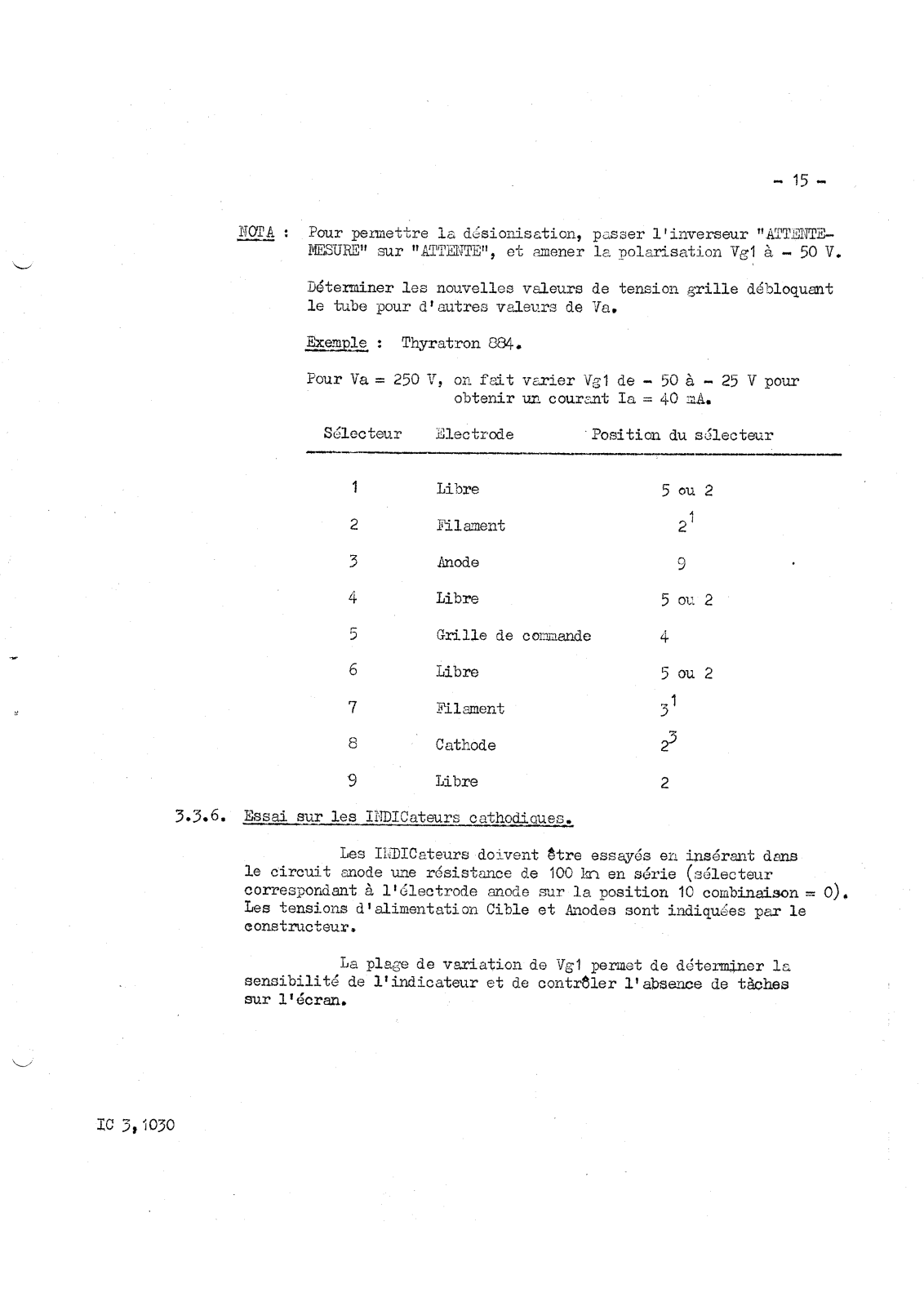 - 15 -

NOTA : Pour permettre la désionisation, passer l'inverseur "ATTENTE-MESURE" sur "ATTENTE", et amener la polarisation Vg1 à - 50 V.

Déterminer les nouvelles valeurs de tension grille débloquant le tube pour d'autres valeurs de Va.

Exemple : Thyratron 884.

Pour Va = 250 V, on fait varier Vg1 de - 50 à - 25 V pour obtenir un courant Ia = 40 mA.

| Sélecteur | Electrode | Position du sélecteur |
|---|---|---|
| 1 | Libre | 5 ou 2 |
| 2 | Filament | $2^1$ |
| 3 | Anode | 9 |
| 4 | Libre | 5 ou 2 |
| 5 | Grille de commande | 4 |
| 6 | Libre | 5 ou 2 |
| 7 | Filament | $3^1$ |
| 8 | Cathode | $2^3$ |
| 9 | Libre | 2 |

3.3.6. Essai sur les INDICateurs cathodiques.

Les INDICateurs doivent être essayés en insérant dans le circuit anode une résistance de 100 kΩ en série (sélecteur correspondant à l'électrode anode sur la position 10 combinaison = 0). Les tensions d'alimentation Cible et Anodes sont indiquées par le constructeur.

La plage de variation de Vg1 permet de déterminer la sensibilité de l'indicateur et de contrôler l'absence de tâches sur l'écran.

IC 3,1030